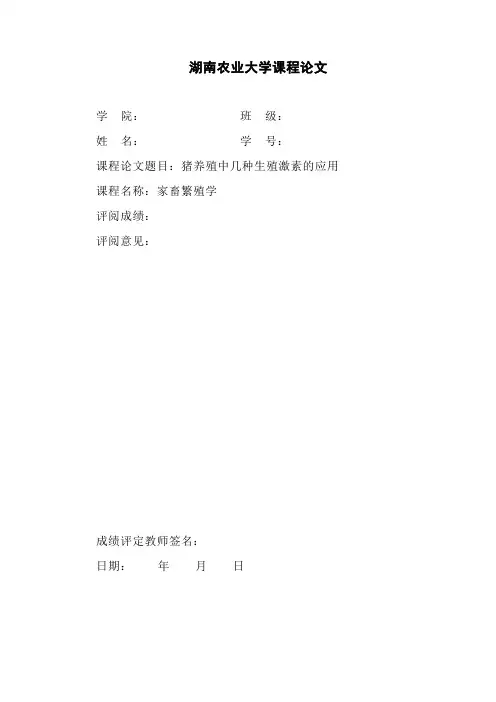 湖南农业大学课程论文

学 院： 班 级：

姓 名： 学 号：

课程论文题目：猪养殖中几种生殖激素的应用

课程名称：家畜繁殖学

评阅成绩：

评阅意见：

成绩评定教师签名：

日期： 年 月 日